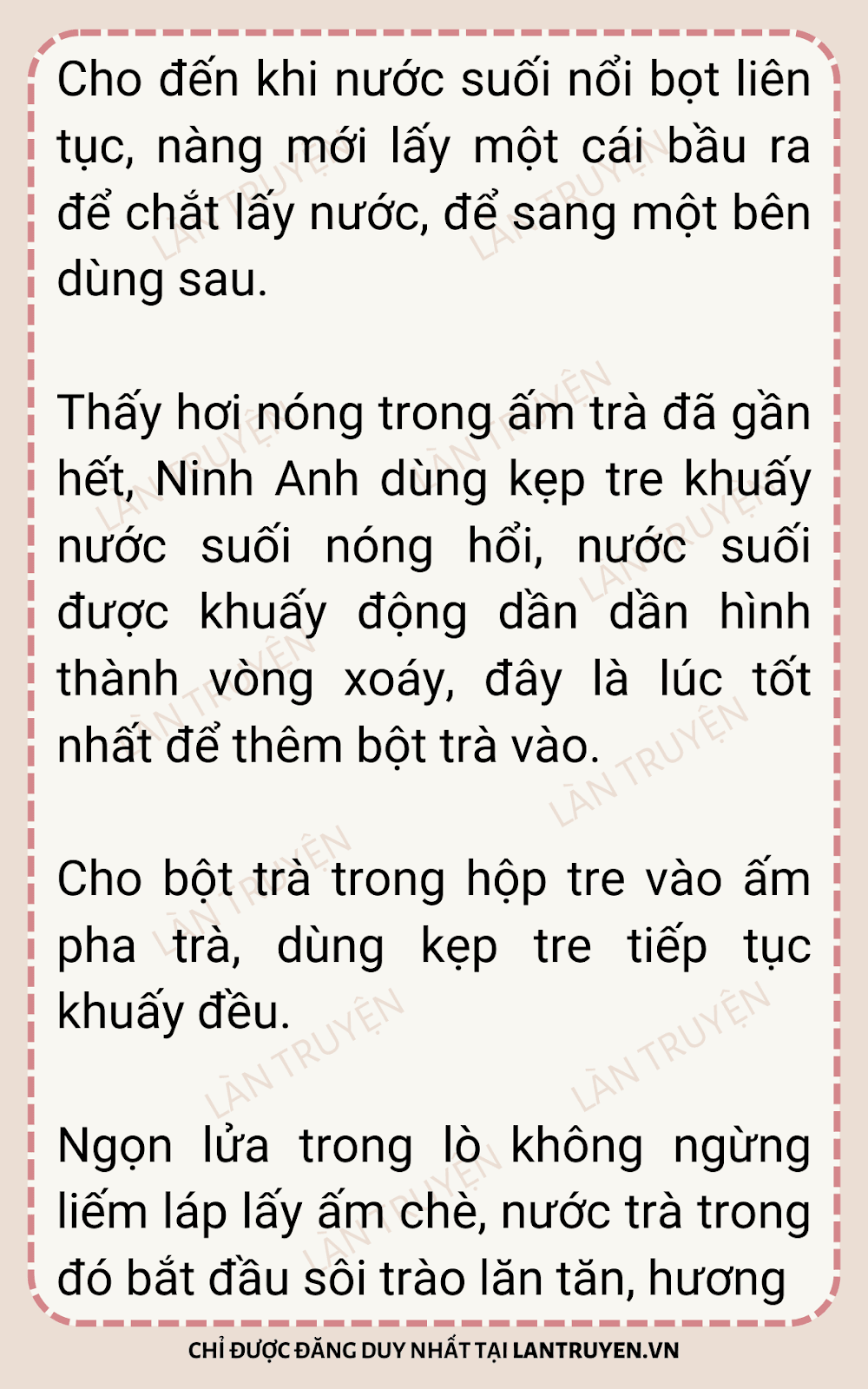 Cho đến khi nước suối nổi bọt liên tục, nàng mới lấy một cái bầu ra để chắt lấy nước, để sang một bên dùng sau.

Thấy hơi nóng trong ấm trà đã gần hết, Ninh Anh dùng kẹp tre khuấy nước suối nóng hổi, nước suối được khuấy động dần dần hình thành vòng xoáy, đây là lúc tốt nhất để thêm bột trà vào.

Cho bột trà trong hộp tre vào ấm pha trà, dùng kẹp tre tiếp tục khuấy đều.

Ngọn lửa trong lò không ngừng liếm láp lấy ấm chè, nước trà trong đó bắt đầu sôi trào lăn tăn, hương

CHỈ ĐƯỢC ĐĂNG DUY NHẤT TẠI LANTRUYEN.VN

LÀN TRUYỆN